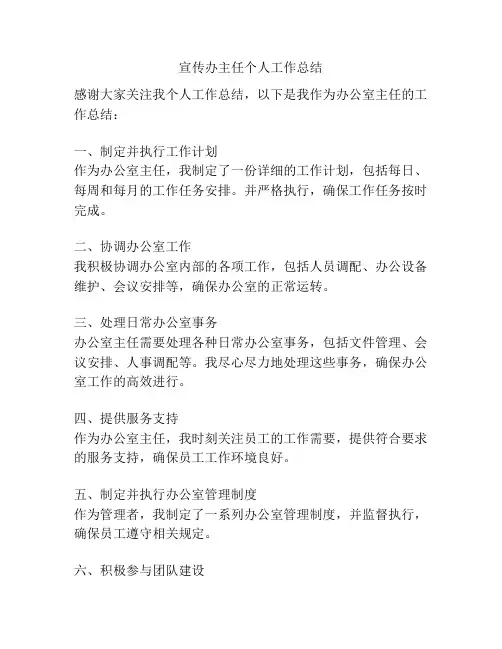 宣传办主任个人工作总结

感谢大家关注我个人工作总结，以下是我作为办公室主任的工作总结：

一、制定并执行工作计划
作为办公室主任，我制定了一份详细的工作计划，包括每日、每周和每月的工作任务安排。并严格执行，确保工作任务按时完成。

二、协调办公室工作
我积极协调办公室内部的各项工作，包括人员调配、办公设备维护、会议安排等，确保办公室的正常运转。

三、处理日常办公室事务
办公室主任需要处理各种日常办公室事务，包括文件管理、会议安排、人事调配等。我尽心尽力地处理这些事务，确保办公室工作的高效进行。

四、提供服务支持
作为办公室主任，我时刻关注员工的工作需要，提供符合要求的服务支持，确保员工工作环境良好。

五、制定并执行办公室管理制度
作为管理者，我制定了一系列办公室管理制度，并监督执行，确保员工遵守相关规定。

六、积极参与团队建设